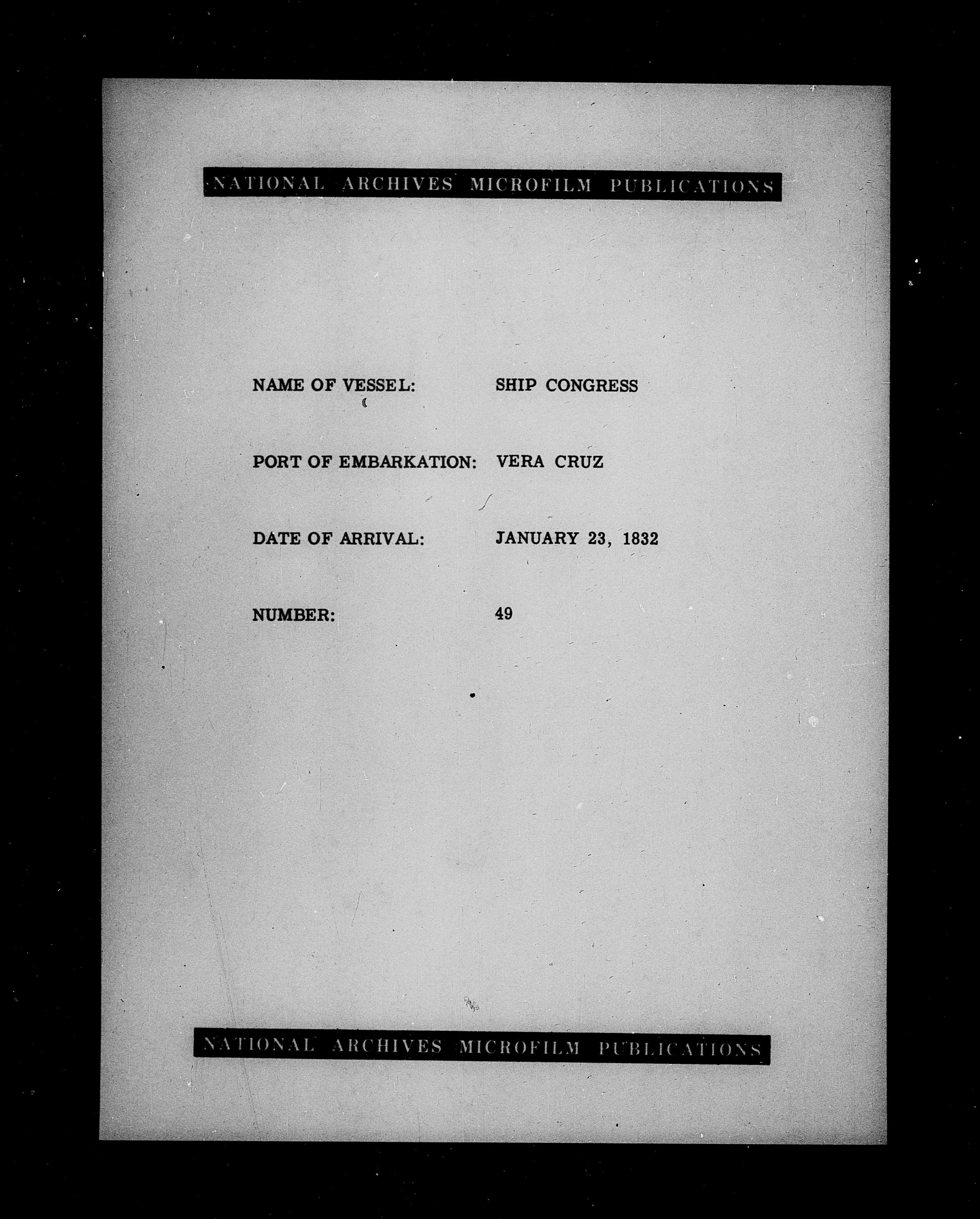 NATIONAL ARCHIVES MICROFILM PUBLICATIONS

NAME OF VESSEL: SHIP CONGRESS

PORT OF EMBARKATION: VERA CRUZ

DATE OF ARRIVAL: JANUARY 23, 1832

NUMBER: 49

NATIONAL ARCHIVES MICROFILM PUBLICATIONS